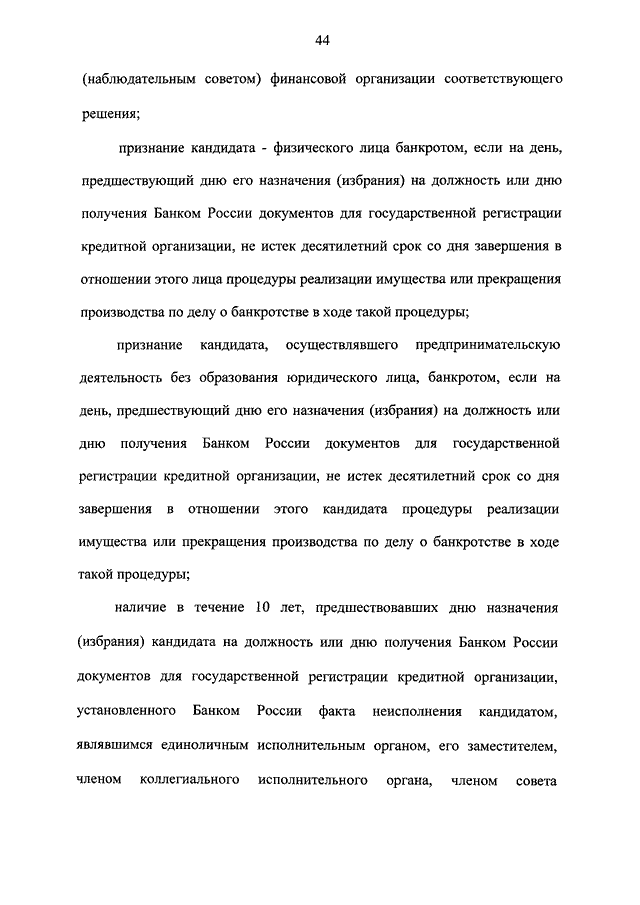 44

(наблюдательным советом) финансовой организации соответствующего решения;

признание кандидата - физического лица банкротом, если на день, предшествующий дню его назначения (избрания) на должность или дню получения Банком России документов для государственной регистрации кредитной организации, не истек десятилетний срок со дня завершения в отношении этого лица процедуры реализации имущества или прекращения производства по делу о банкротстве в ходе такой процедуры;

признание кандидата, осуществлявшего предпринимательскую деятельность без образования юридического лица, банкротом, если на день, предшествующий дню его назначения (избрания) на должность или дню получения Банком России документов для государственной регистрации кредитной организации, не истек десятилетний срок со дня завершения в отношении этого кандидата процедуры реализации имущества или прекращения производства по делу о банкротстве в ходе такой процедуры;

наличие в течение 10 лет, предшествовавших дню назначения (избрания) кандидата на должность или дню получения Банком России документов для государственной регистрации кредитной организации, установленного Банком России факта неисполнения кандидатом, являвшимся единоличным исполнительным органом, его заместителем, членом коллегиального исполнительного органа, членом совета